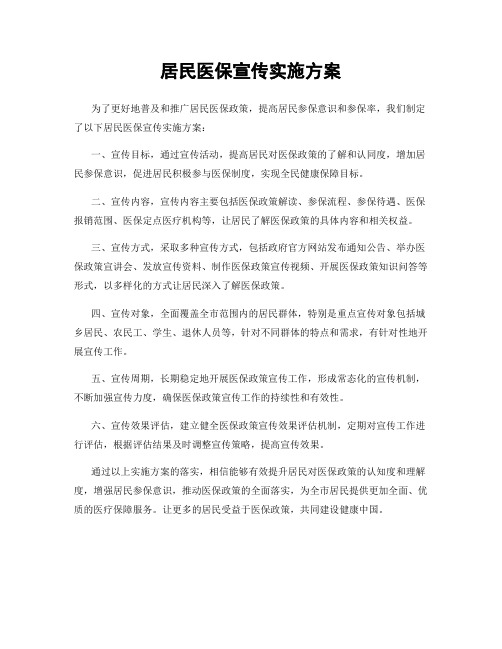 居民医保宣传实施方案

为了更好地普及和推广居民医保政策，提高居民参保意识和参保率，我们制定了以下居民医保宣传实施方案：

一、宣传目标，通过宣传活动，提高居民对医保政策的了解和认同度，增加居民参保意识，促进居民积极参与医保制度，实现全民健康保障目标。

二、宣传内容，宣传内容主要包括医保政策解读、参保流程、参保待遇、医保报销范围、医保定点医疗机构等，让居民了解医保政策的具体内容和相关权益。

三、宣传方式，采取多种宣传方式，包括政府官方网站发布通知公告、举办医保政策宣讲会、发放宣传资料、制作医保政策宣传视频、开展医保政策知识问答等形式，以多样化的方式让居民深入了解医保政策。

四、宣传对象，全面覆盖全市范围内的居民群体，特别是重点宣传对象包括城乡居民、农民工、学生、退休人员等，针对不同群体的特点和需求，有针对性地开展宣传工作。

五、宣传周期，长期稳定地开展医保政策宣传工作，形成常态化的宣传机制，不断加强宣传力度，确保医保政策宣传工作的持续性和有效性。

六、宣传效果评估，建立健全医保政策宣传效果评估机制，定期对宣传工作进行评估，根据评估结果及时调整宣传策略，提高宣传效果。

通过以上实施方案的落实，相信能够有效提升居民对医保政策的认知度和理解度，增强居民参保意识，推动医保政策的全面落实，为全市居民提供更加全面、优质的医疗保障服务。让更多的居民受益于医保政策，共同建设健康中国。